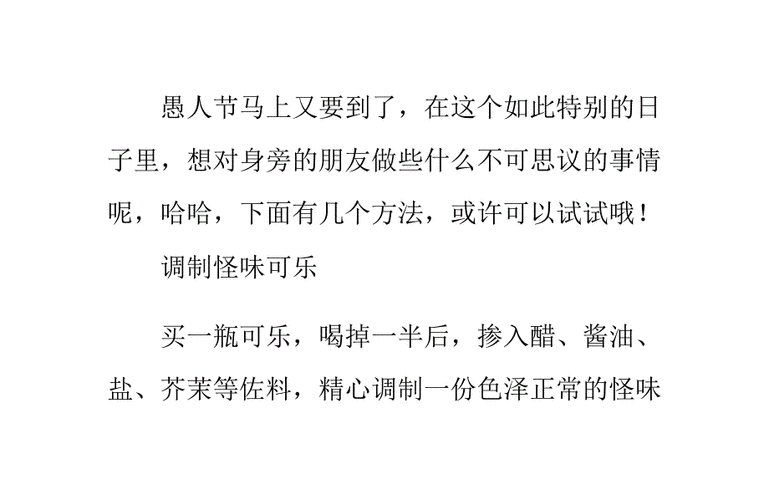 愚人节马上又要到了，在这个如此特别的日子里，想对身旁的朋友做些什么不可思议的事情呢，哈哈，下面有几个方法，或许可以试试哦！

调制怪味可乐

买一瓶可乐，喝掉一半后，掺入醋、酱油、盐、芥茉等佐料，精心调制一份色泽正常的怪味